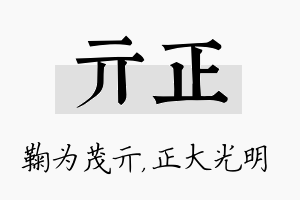 亓正

鞠为茂亓,正大光明